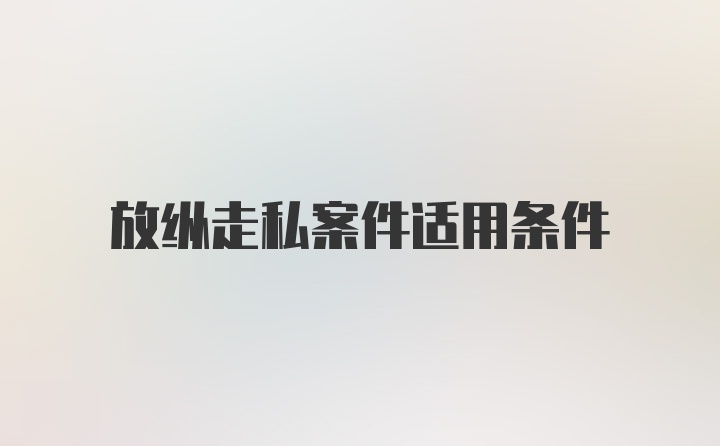 放纵走私案件适用条件